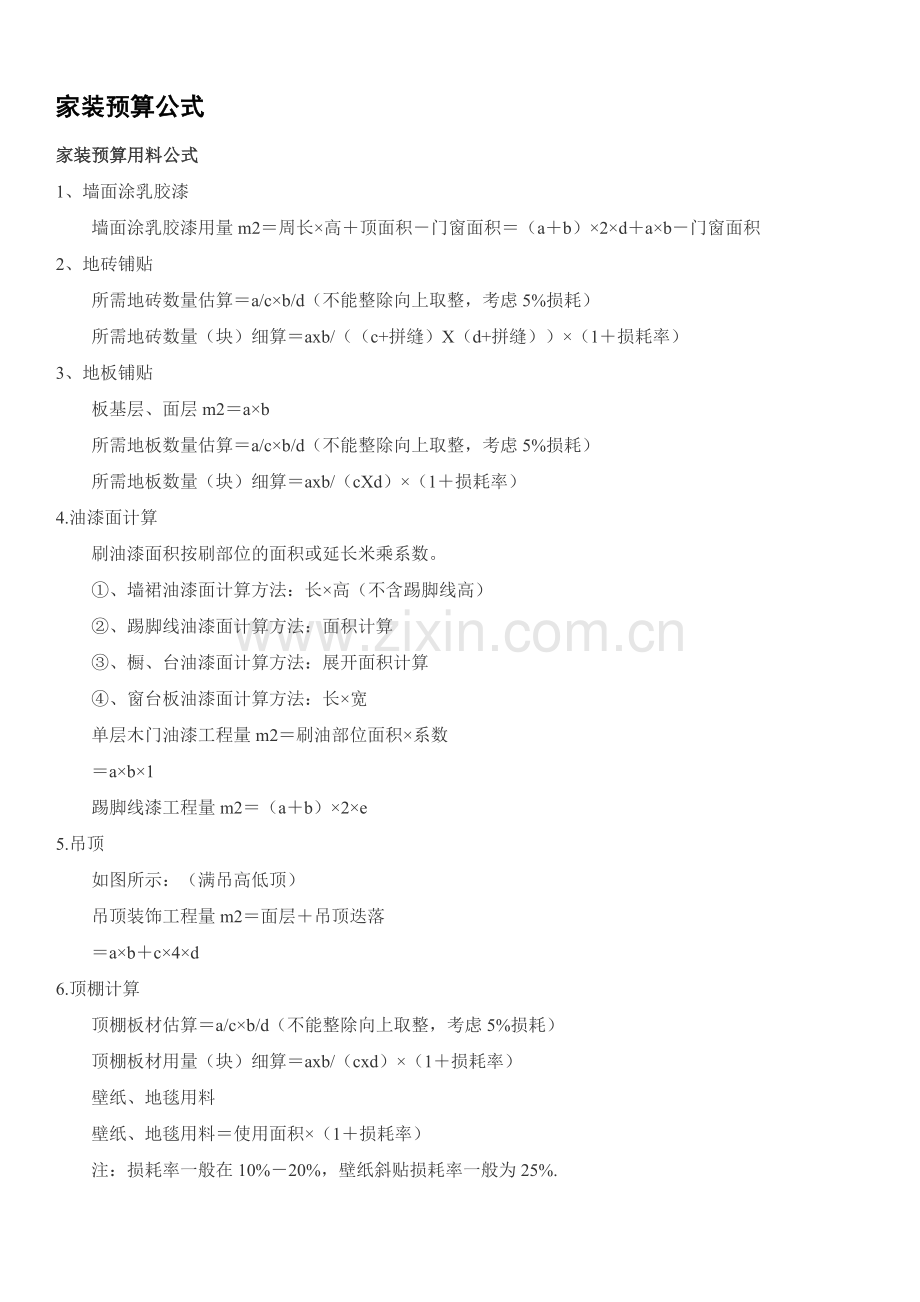 家装预算公式

家装预算用料公式

1、墙面涂乳胶漆

墙面涂乳胶漆用量m2＝周长×高＋顶面积－门窗面积＝（a＋b）×2×d＋a×b－门窗面积

2、地砖铺贴

所需地砖数量估算＝a/c×b/d（不能整除向上取整，考虑5%损耗）

所需地砖数量（块）细算＝axb/（（c+拼缝）X（d+拼缝））×（1＋损耗率）

3、地板铺贴

板基层、面层m2＝a×b

所需地板数量估算＝a/c×b/d（不能整除向上取整，考虑5%损耗）

所需地板数量（块）细算＝axb/（cXd）×（1＋损耗率）

4.油漆面计算

刷油漆面积按刷部位的面积或延长米乘系数。

①、墙裙油漆面计算方法：长×高（不含踢脚线高）

②、踢脚线油漆面计算方法：面积计算

③、橱、台油漆面计算方法：展开面积计算

④、窗台板油漆面计算方法：长×宽

单层木门油漆工程量m2＝刷油部位面积×系数

＝a×b×1

踢脚线漆工程量m2＝（a＋b）×2×e

5.吊顶

如图所示：（满吊高低顶）

吊顶装饰工程量m2＝面层＋吊顶迭落

＝a×b＋c×4×d

6.顶棚计算

顶棚板材估算＝a/c×b/d（不能整除向上取整，考虑5%损耗）

顶棚板材用量（块）细算＝axb/（cxd）×（1＋损耗率）

壁纸、地毯用料

壁纸、地毯用料＝使用面积×（1＋损耗率）

注：损耗率一般在10%－20%，壁纸斜贴损耗率一般为25%.

www.zixin.com.cn